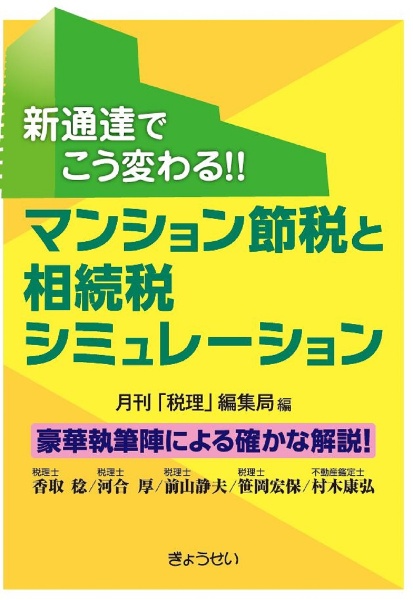 新通達で
こう変わる!!

マンション節税と
相続税
シミュレーション

月刊「税理」編集局 編

豪華執筆陣による確かな解説!

税理士 香取 稔／税理士 河合 厚／税理士 前山静夫／税理士 笹岡宏保／不動産鑑定士 村木康弘

ぎょうせい